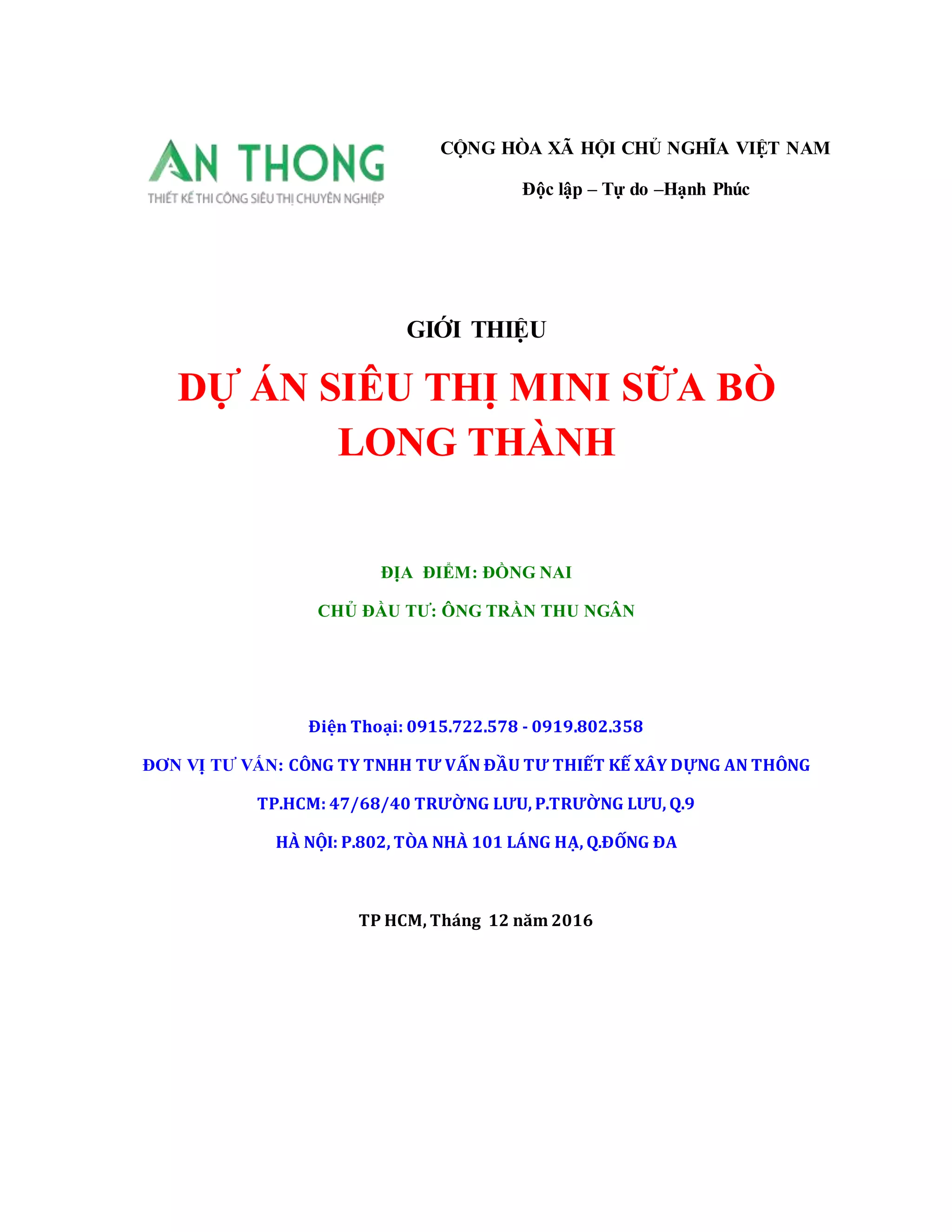 AN THONG
THIẾT KẾ THI CÔNG SIÊU THỊ CHUYÊN NGHIỆP

CỘNG HÒA XÃ HỘI CHỦ NGHĨA VIỆT NAM

Độc lập – Tự do –Hạnh Phúc

GIỚI THIỆU

DỰ ÁN SIÊU THỊ MINI SỮA BÒ LONG THÀNH

ĐỊA ĐIỂM: ĐỒNG NAI

CHỦ ĐẦU TƯ: ÔNG TRẦN THU NGÂN

Điện Thoại: 0915.722.578 - 0919.802.358

ĐƠN VỊ TƯ VẤN: CÔNG TY TNHH TƯ VẤN ĐẦU TƯ THIẾT KẾ XÂY DỰNG AN THÔNG

TP.HCM: 47/68/40 TRƯỜNG LƯU, P.TRƯỜNG LƯU, Q.9

HÀ NỘI: P.802, TÒA NHÀ 101 LÁNG HẠ, Q.ĐỐNG ĐA

TP HCM, Tháng 12 năm 2016